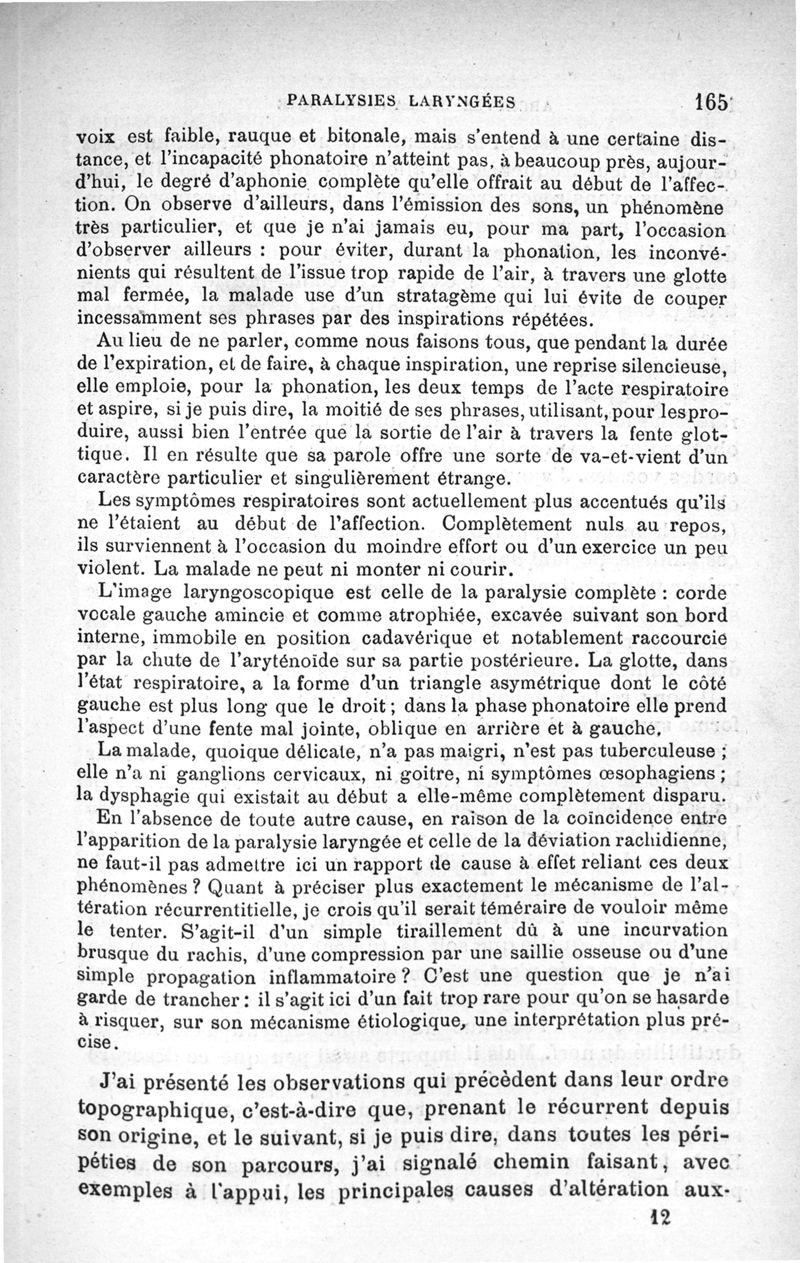 PARALYSIES LARYNGÉES 165

voix est faible, rauque et bitonale, mais s'entend à une certaine distance, et l'incapacité phonatoire n'atteint pas, à beaucoup près, aujourd'hui, le degré d'aphonie complète qu'elle offrait au début de l'affection. On observe d'ailleurs, dans l'émission des sons, un phénomène très particulier, et que je n'ai jamais eu, pour ma part, l'occasion d'observer ailleurs : pour éviter, durant la phonation, les inconvénients qui résultent de l'issue trop rapide de l'air, à travers une glotte mal fermée, la malade use d'un stratagème qui lui évite de couper incessamment ses phrases par des inspirations répétées.

Au lieu de ne parler, comme nous faisons tous, que pendant la durée de l'expiration, et de faire, à chaque inspiration, une reprise silencieuse, elle emploie, pour la phonation, les deux temps de l'acte respiratoire et aspire, si je puis dire, la moitié de ses phrases, utilisant, pour les produire, aussi bien l'entrée que la sortie de l'air à travers la fente glottique. Il en résulte que sa parole offre une sorte de va-et-vient d'un caractère particulier et singulièrement étrange.

Les symptômes respiratoires sont actuellement plus accentués qu'ils ne l'étaient au début de l'affection. Complètement nuls au repos, ils surviennent à l'occasion du moindre effort ou d'un exercice un peu violent. La malade ne peut ni monter ni courir.

L'image laryngoscopique est celle de la paralysie complète : corde vocale gauche amincie et comme atrophiée, excavée suivant son bord interne, immobile en position cadavérique et notablement raccourcie par la chute de l'aryténoïde sur sa partie postérieure. La glotte, dans l'état respiratoire, a la forme d'un triangle asymétrique dont le côté gauche est plus long que le droit ; dans la phase phonatoire elle prend l'aspect d'une fente mal jointe, oblique en arrière et à gauche.

La malade, quoique délicate, n'a pas maigri, n'est pas tuberculeuse ; elle n'a ni ganglions cervicaux, ni goitre, ni symptômes œsophagiens ; la dysphagie qui existait au début a elle-même complètement disparu.

En l'absence de toute autre cause, en raison de la coïncidence entre l'apparition de la paralysie laryngée et celle de la déviation rachidienne, ne faut-il pas admettre ici un rapport de cause à effet reliant ces deux phénomènes ? Quant à préciser plus exactement le mécanisme de l'altération récurrentitielle, je crois qu'il serait téméraire de vouloir même le tenter. S'agit-il d'un simple tiraillement dû à une incurvation brusque du rachis, d'une compression par une saillie osseuse ou d'une simple propagation inflammatoire ? C'est une question que je n'ai garde de trancher : il s'agit ici d'un fait trop rare pour qu'on se hasarde à risquer, sur son mécanisme étiologique, une interprétation plus précise.

J'ai présenté les observations qui précèdent dans leur ordre topographique, c'est-à-dire que, prenant le récurrent depuis son origine, et le suivant, si je puis dire, dans toutes les péripéties de son parcours, j'ai signalé chemin faisant, avec exemples à l'appui, les principales causes d'altération aux-

12